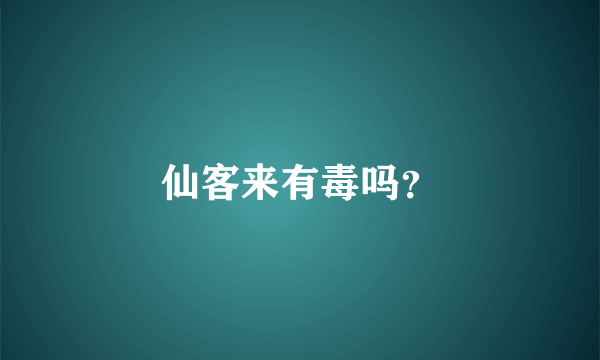 仙客来有毒吗?